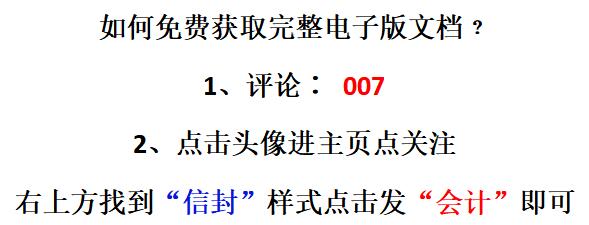 如何免费获取完整电子版文档？

1、评论： 007

2、点击头像进主页点关注

右上方找到“信封”样式点击发“会计”即可